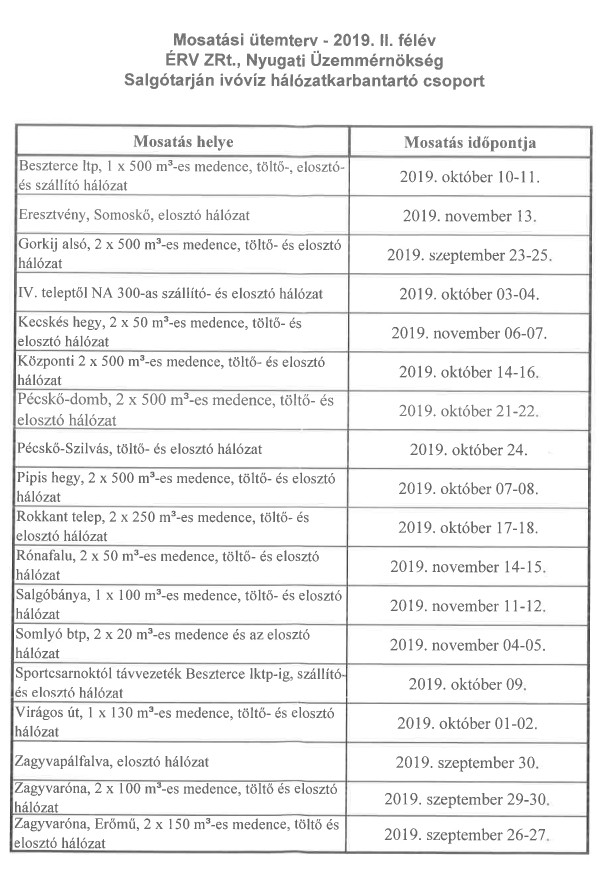 Mosatási ütemterv - 2019. II. félév
ÉRV ZRt., Nyugati Üzemmérnökség
Salgótarján ivóvíz hálózatkarbantartó csoport

| Mosatás helye | Mosatás időpontja |
|---|---|
| Beszterce ltp, 1 x 500 m³-es medence, töltő-, elosztó- és szállító hálózat | 2019. október 10-11. |
| Eresztvény, Somoskő, elosztó hálózat | 2019. november 13. |
| Gorkij alsó, 2 x 500 m³-es medence, töltő- és elosztó hálózat | 2019. szeptember 23-25. |
| IV. teleptől NA 300-as szállító- és elosztó hálózat | 2019. október 03-04. |
| Kecskés hegy, 2 x 50 m³-es medence, töltő- és elosztó hálózat | 2019. november 06-07. |
| Központi 2 x 500 m³-es medence, töltő- és elosztó hálózat | 2019. október 14-16. |
| Pécskő-domb, 2 x 500 m³-es medence, töltő- és elosztó hálózat | 2019. október 21-22. |
| Pécskő-Szilvás, töltő- és elosztó hálózat | 2019. október 24. |
| Pipis hegy, 2 x 500 m³-es medence, töltő- és elosztó hálózat | 2019. október 07-08. |
| Rokkant telep, 2 x 250 m³-es medence, töltő- és elosztó hálózat | 2019. október 17-18. |
| Rónafalu, 2 x 50 m³-es medence, töltő- és elosztó hálózat | 2019. november 14-15. |
| Salgóbánya, 1 x 100 m³-es medence, töltő- és elosztó hálózat | 2019. november 11-12. |
| Somlyó btp, 2 x 20 m³-es medence és az elosztó hálózat | 2019. november 04-05. |
| Sportcsarnoktól távvezeték Beszterce lktp-ig, szállító- és elosztó hálózat | 2019. október 09. |
| Virágos út, 1 x 130 m³-es medence, töltő- és elosztó hálózat | 2019. október 01-02. |
| Zagyvapálfalva, elosztó hálózat | 2019. szeptember 30. |
| Zagyvaróna, 2 x 100 m³-es medence, töltő és elosztó hálózat | 2019. szeptember 29-30. |
| Zagyvaróna, Erőmű, 2 x 150 m³-es medence, töltő és elosztó hálózat | 2019. szeptember 26-27. |